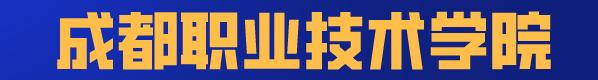 成都职业技术学院